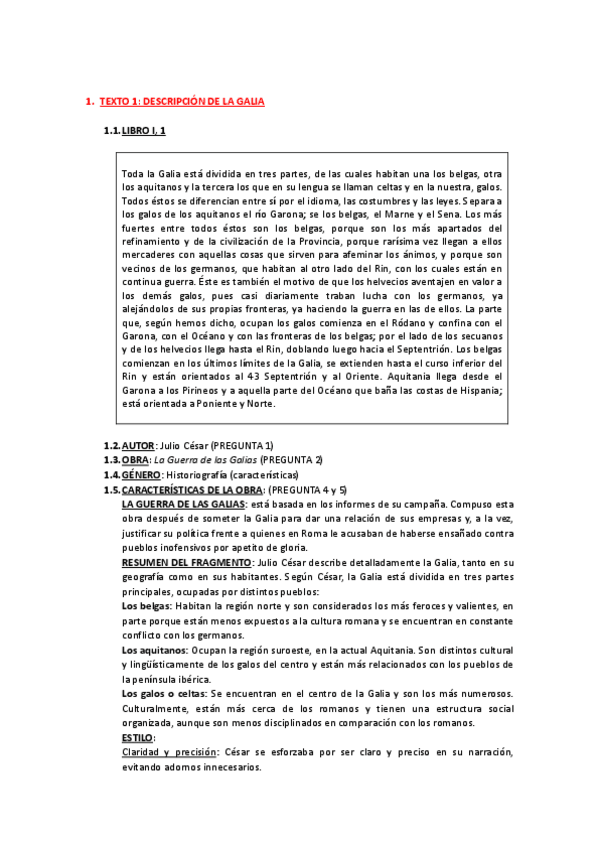 1. TEXTO 1: DESCRIPCIÓN DE LA GALIA

1.1. LIBRO I, 1

Toda la Galia está dividida en tres partes, de las cuales habitan una los belgas, otra los aquitanos y la tercera los que en su lengua se llaman celtas y en la nuestra, galos. Todos éstos se diferencian entre sí por el idioma, las costumbres y las leyes. Separa a los galos de los aquitanos el río Garona; se los belgas, el Marne y el Sena. Los más fuertes entre todos éstos son los belgas, porque son los más apartados del refinamiento y de la civilización de la Provincia, porque rarísima vez llegan a ellos mercaderes con aquellas cosas que sirven para afeminar los ánimos, y porque son vecinos de los germanos, que habitan al otro lado del Rin, con los cuales están en continua guerra. Éste es también el motivo de que los helvecios aventajen en valor a los demás galos, pues casi diariamente traban lucha con los germanos, ya alejándolos de sus propias fronteras, ya haciendo la guerra en las de ellos. La parte que, según hemos dicho, ocupan los galos comienza en el Ródano y confina con el Garona, con el Océano y con las fronteras de los belgas; por el lado de los secuanos y de los helvecios llega hasta el Rin, doblando luego hacia el Septentrión. Los belgas comienzan en los últimos límites de la Galia, se extienden hasta el curso inferior del Rin y están orientados al 43 Septentrión y al Oriente. Aquitania llega desde el Garona a los Pirineos y a aquella parte del Océano que baña las costas de Hispania; está orientada a Poniente y Norte.

1.2. AUTOR: Julio César (PREGUNTA 1)
1.3. OBRA: La Guerra de las Galias (PREGUNTA 2)
1.4. GÉNERO: Historiografía (características)
1.5. CARACTERÍSTICAS DE LA OBRA: (PREGUNTA 4 y 5)

LA GUERRA DE LAS GALIAS: está basada en los informes de su campaña. Compuso esta obra después de someter la Galia para dar una relación de sus empresas y, a la vez, justificar su política frente a quienes en Roma le acusaban de haberse ensañado contra pueblos inofensivos por apetito de gloria.

RESUMEN DEL FRAGMENTO: Julio César describe detalladamente la Galia, tanto en su geografía como en sus habitantes. Según César, la Galia está dividida en tres partes principales, ocupadas por distintos pueblos:

Los belgas: Habitan la región norte y son considerados los más feroces y valientes, en parte porque están menos expuestos a la cultura romana y se encuentran en constante conflicto con los germanos.

Los aquitanos: Ocupan la región suroeste, en la actual Aquitania. Son distintos cultural y lingüísticamente de los galos del centro y están más relacionados con los pueblos de la península ibérica.

Los galos o celtas: Se encuentran en el centro de la Galia y son los más numerosos. Culturalmente, están más cerca de los romanos y tienen una estructura social organizada, aunque son menos disciplinados en comparación con los romanos.

ESTILO:

Claridad y precisión: César se esforzaba por ser claro y preciso en su narración, evitando adornos innecesarios.